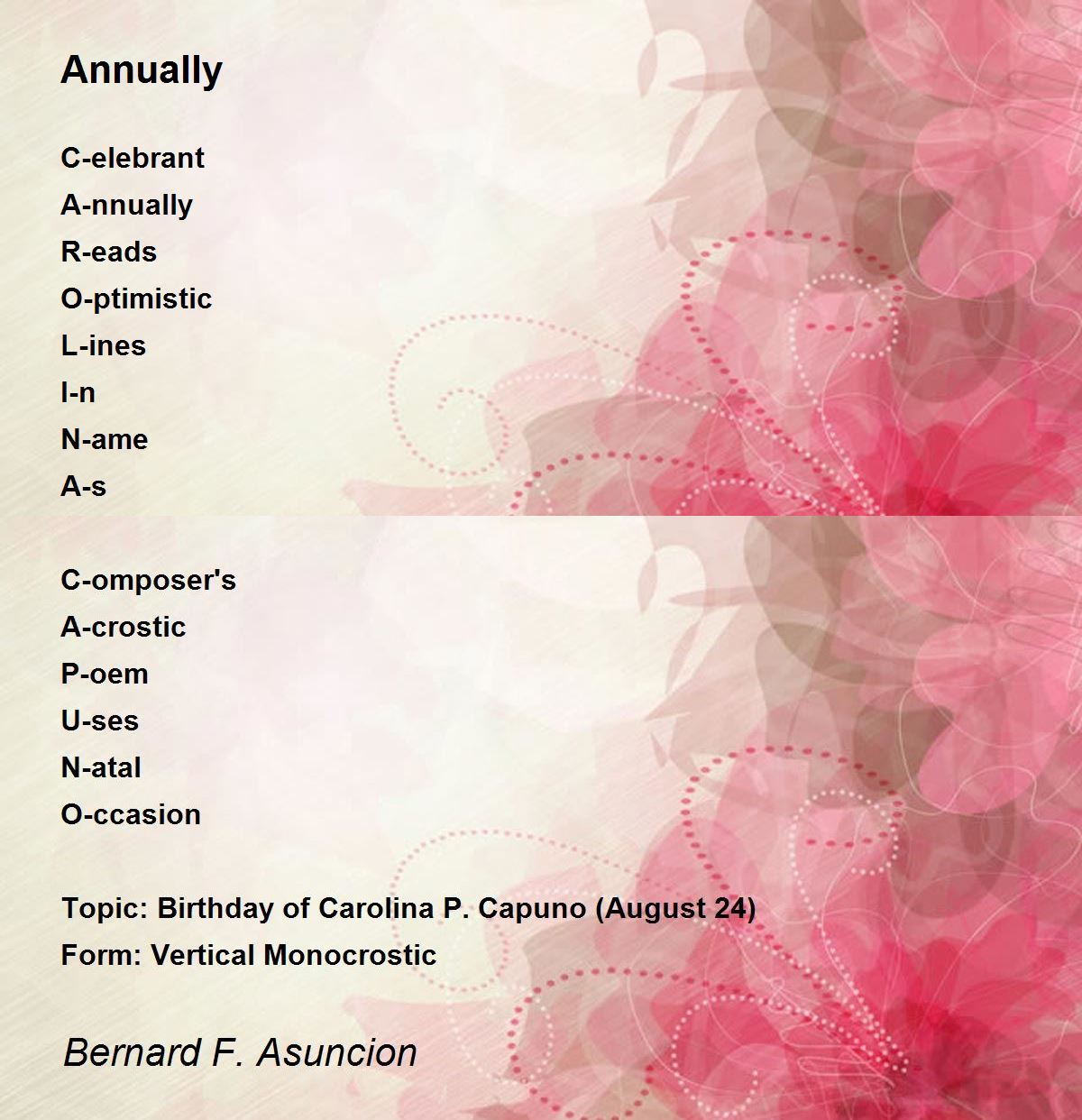 Annually

C-elebrant
A-nnually
R-eads
O-ptimistic
L-ines
I-n
N-ame
A-s

C-omposer's
A-crostic
P-oem
U-ses
N-atal
O-ccasion

Topic: Birthday of Carolina P. Capuno (August 24)
Form: Vertical Monocrostic

Bernard F. Asuncion